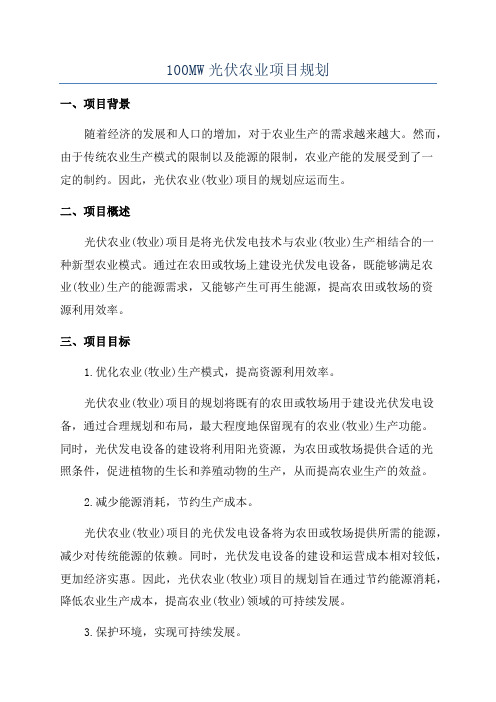 100MW 光伏农业项目规划

一、项目背景

随着经济的发展和人口的增加，对于农业生产的需求越来越大。然而，由于传统农业生产模式的限制以及能源的限制，农业产能的发展受到了一定的制约。因此，光伏农业(牧业)项目的规划应运而生。

二、项目概述

光伏农业(牧业)项目是将光伏发电技术与农业(牧业)生产相结合的一种新型农业模式。通过在农田或牧场上建设光伏发电设备，既能够满足农业(牧业)生产的能源需求，又能够产生可再生能源，提高农田或牧场的资源利用效率。

三、项目目标

1.优化农业(牧业)生产模式，提高资源利用效率。

光伏农业(牧业)项目的规划将既有的农田或牧场用于建设光伏发电设备，通过合理规划和布局，最大程度地保留现有的农业(牧业)生产功能。同时，光伏发电设备的建设将利用阳光资源，为农田或牧场提供合适的光照条件，促进植物的生长和养殖动物的生产，从而提高农业生产的效益。

2.减少能源消耗，节约生产成本。

光伏农业(牧业)项目的光伏发电设备将为农田或牧场提供所需的能源，减少对传统能源的依赖。同时，光伏发电设备的建设和运营成本相对较低，更加经济实惠。因此，光伏农业(牧业)项目的规划旨在通过节约能源消耗，降低农业生产成本，提高农业(牧业)领域的可持续发展。

3.保护环境，实现可持续发展。